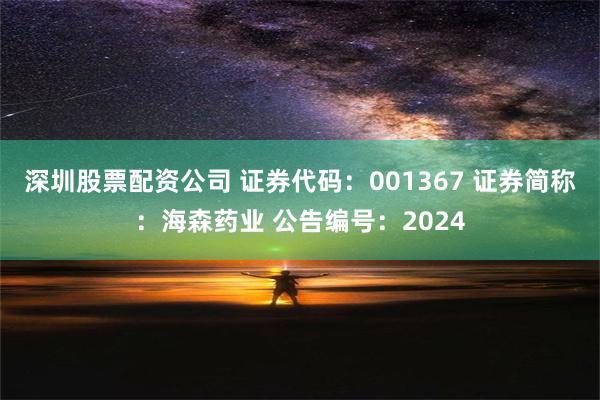 深圳股票配资公司 证券代码：001367 证券简称：海森药业 公告编号：2024